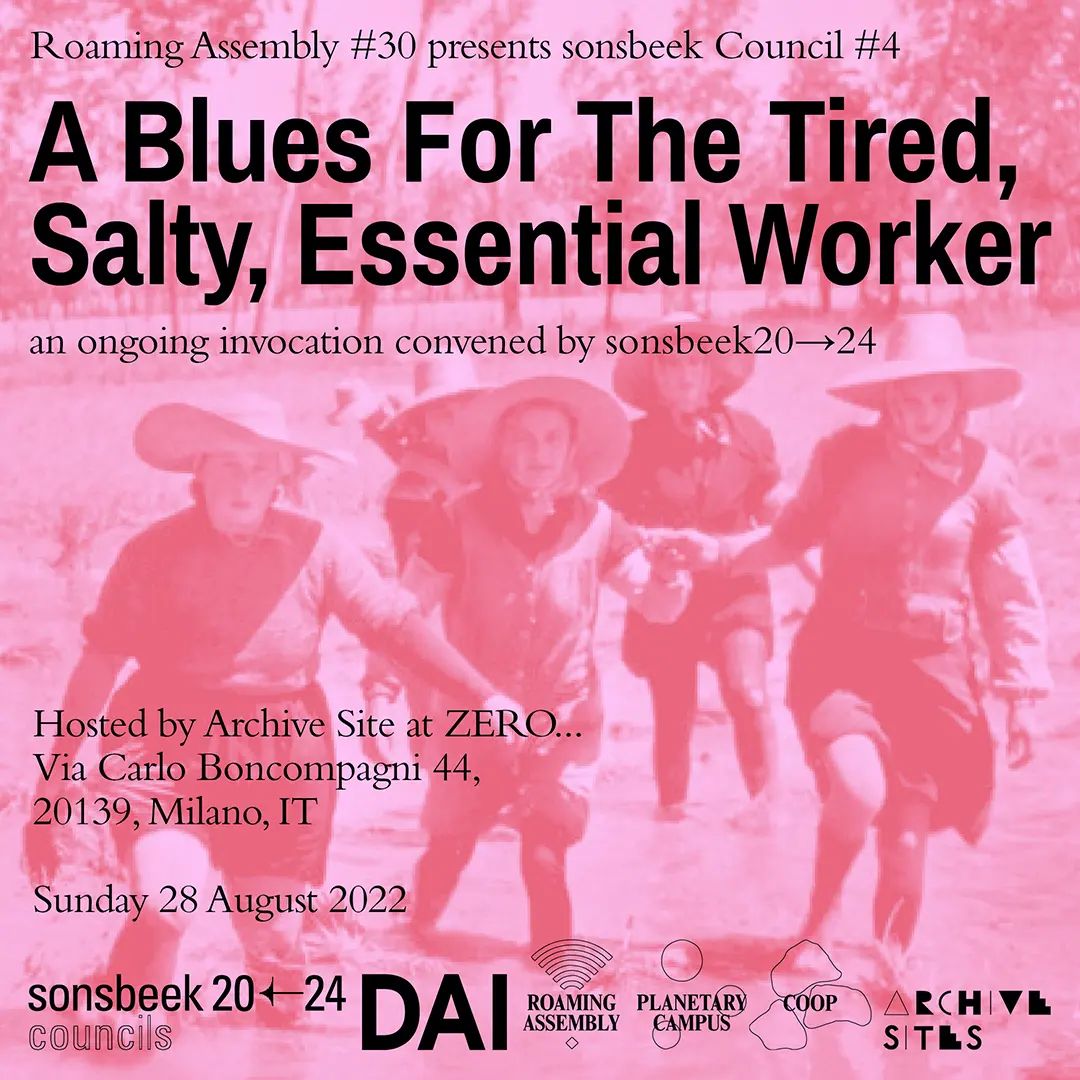 Roaming Assembly #30 presents sonsbeek Council #4

A Blues For The Tired, Salty, Essential Worker

an ongoing invocation convened by sonsbeek20→24

Hosted by Archive Site at ZERO...
Via Carlo Boncompagni 44,
20139, Milano, IT

Sunday 28 August 2022

sonsbeek 20←24
councils

DAI

ROAMING
ASSEMBLY

PLANETARY
CAMPUS

COOP

ARCHIVE
SITES